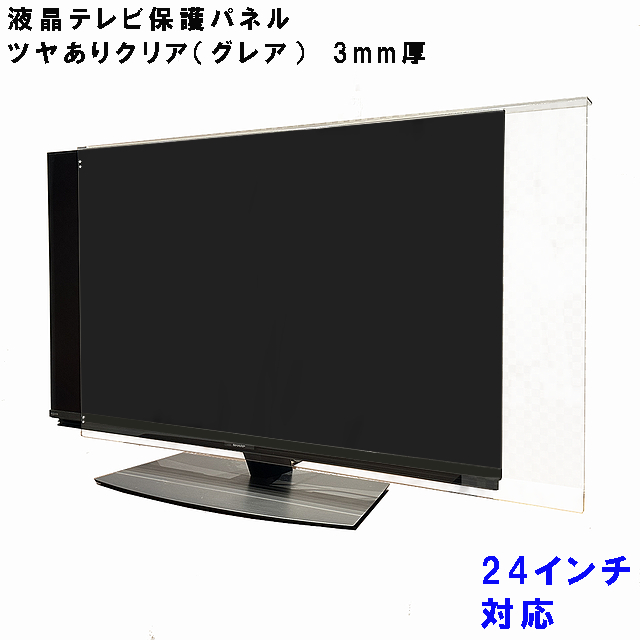 液晶テレビ保護パネル
ツヤありクリア(グレア) 3mm厚

24インチ
対応